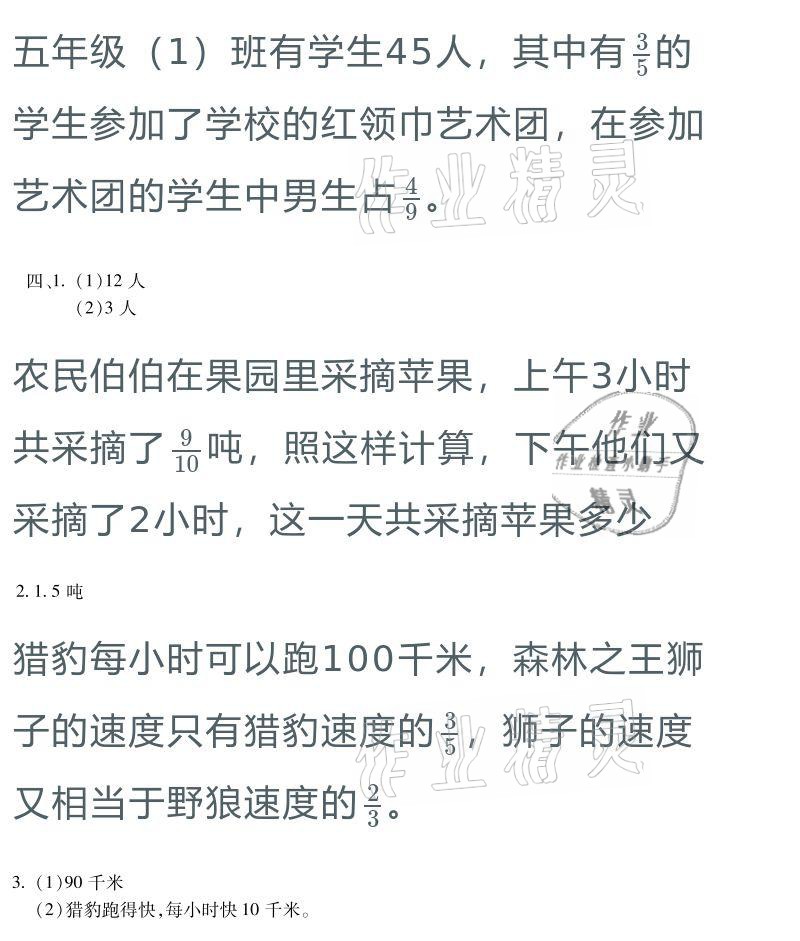 五年级（1）班有学生45人，其中有$\frac{3}{5}$的学生参加了学校的红领巾艺术团，在参加艺术团的学生中男生占$\frac{4}{9}$。

四、1.（1）12人
（2）3人

农民伯伯在果园里采摘苹果，上午3小时共采摘了$\frac{9}{10}$吨，照这样计算，下午他们又采摘了2小时，这一天共采摘苹果多少

2.1.5吨

猎豹每小时可以跑100千米，森林之王狮子的速度只有猎豹速度的$\frac{3}{5}$，狮子的速度又相当于野狼速度的$\frac{2}{3}$。

3.（1）90千米
（2）猎豹跑得快，每小时快10千米。

作业精灵